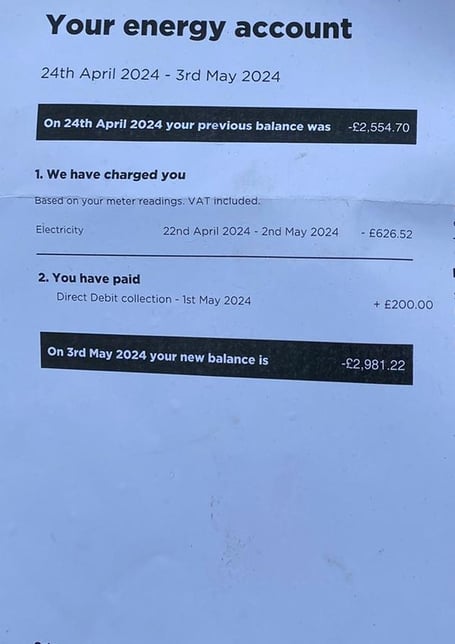 Your energy account

24th April 2024 - 3rd May 2024

On 24th April 2024 your previous balance was -£2,554.70

1. We have charged you

Based on your meter readings. VAT included.

Electricity 22nd April 2024 - 2nd May 2024 - £626.52

2. You have paid

Direct Debit collection - 1st May 2024 + £200.00

On 3rd May 2024 your new balance is -£2,981.22